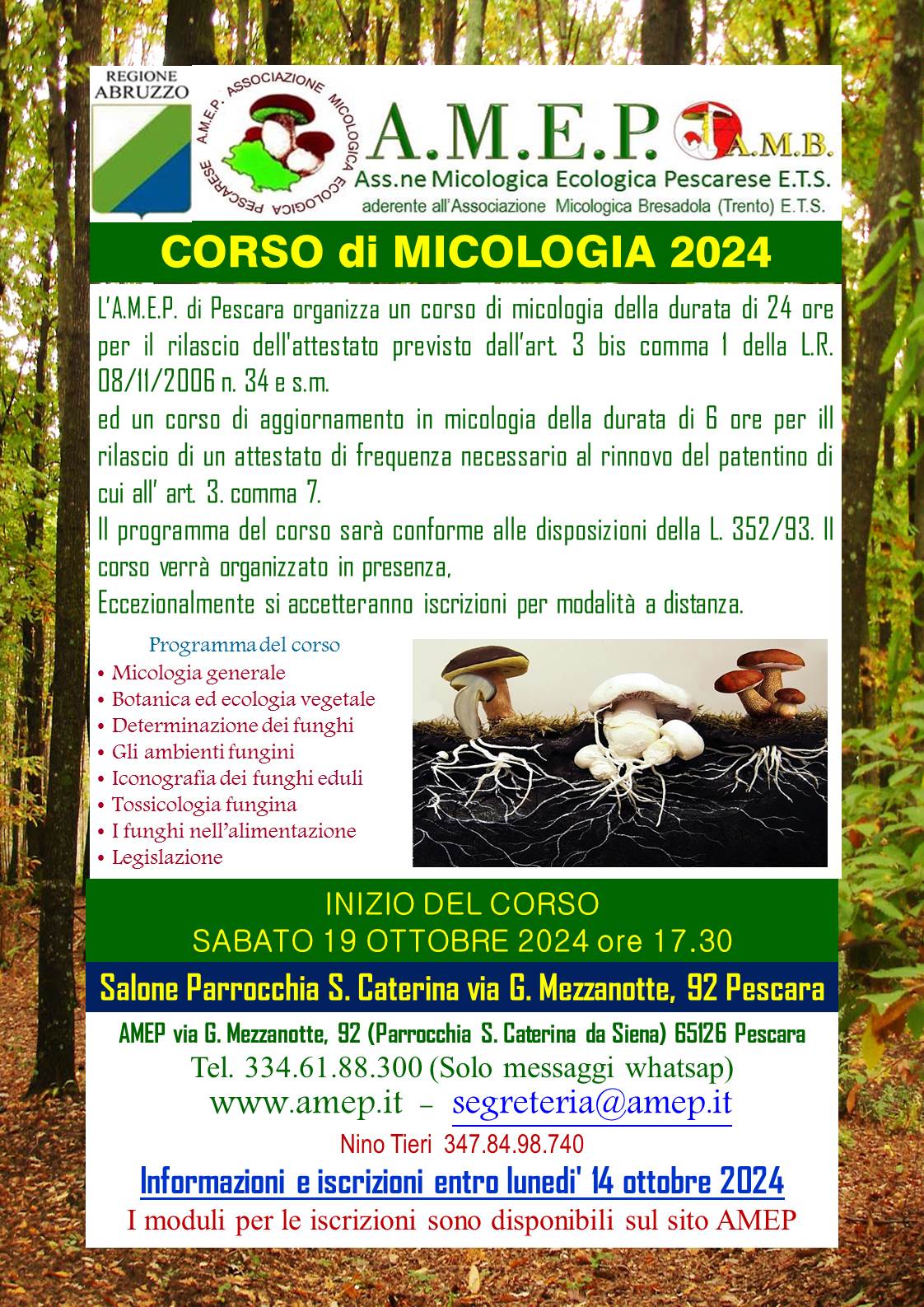 REGIONE ABRUZZO

A.M.E.P. ASSOCIAZIONE MICOLOGICA ECOLOGICA PESCARESE

A.M.E.P.

A.M.B.

Ass.ne Micologica Ecologica Pescarese E.T.S.

aderente all'Associazione Micologica Bresadola (Trento) E.T.S.

CORSO di MICOLOGIA 2024

L'A.M.E.P. di Pescara organizza un corso di micologia della durata di 24 ore per il rilascio dell'attestato previsto dall'art. 3 bis comma 1 della L.R. 08/11/2006 n. 34 e s.m.

ed un corso di aggiornamento in micologia della durata di 6 ore per ill rilascio di un attestato di frequenza necessario al rinnovo del patentino di cui all' art. 3. comma 7.

Il programma del corso sarà conforme alle disposizioni della L. 352/93. Il corso verrà organizzato in presenza,

Eccezionalmente si accetteranno iscrizioni per modalità a distanza.

Programma del corso
• Micologia generale
• Botanica ed ecologia vegetale
• Determinazione dei funghi
• Gli ambienti fungini
• Iconografia dei funghi eduli
• Tossicologia fungina
• I funghi nell'alimentazione
• Legislazione

INIZIO DEL CORSO
SABATO 19 OTTOBRE 2024 ore 17.30

Salone Parrocchia S. Caterina via G. Mezzanotte, 92 Pescara

AMEP via G. Mezzanotte, 92 (Parrocchia S. Caterina da Siena) 65126 Pescara

Tel. 334.61.88.300 (Solo messaggi whatsap)

www.amep.it – segreteria@amep.it

Nino Tieri 347.84.98.740

Informazioni e iscrizioni entro lunedi' 14 ottobre 2024

I moduli per le iscrizioni sono disponibili sul sito AMEP